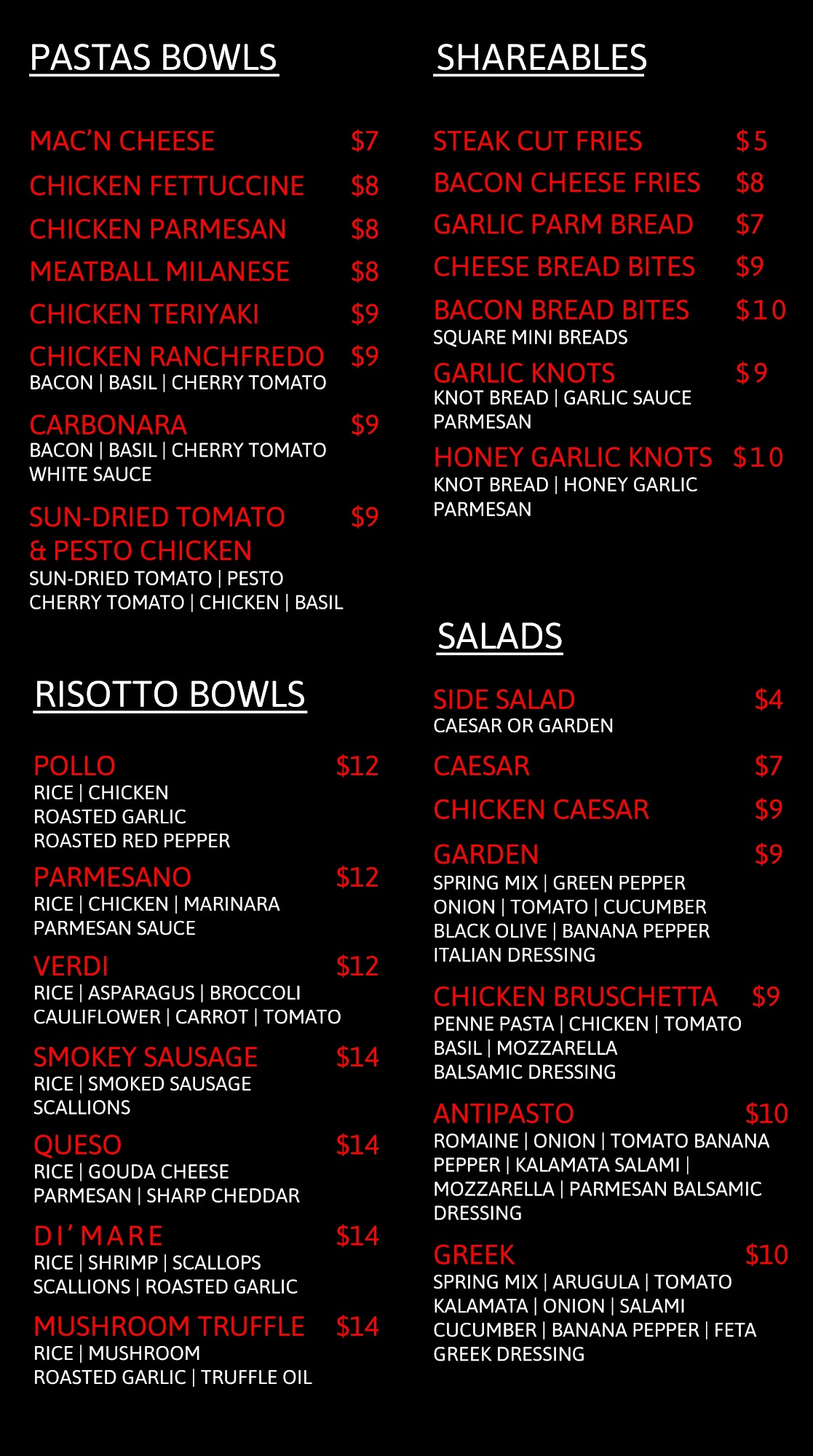 PASTAS BOWLS

MAC'N CHEESE $7
CHICKEN FETTUCCINE $8
CHICKEN PARMESAN $8
MEATBALL MILANESE $8
CHICKEN TERIYAKI $9
CHICKEN RANCHFREDO $9
BACON | BASIL | CHERRY TOMATO

CARBONARA $9
BACON | BASIL | CHERRY TOMATO
WHITE SAUCE

SUN-DRIED TOMATO & PESTO CHICKEN $9
SUN-DRIED TOMATO | PESTO
CHERRY TOMATO | CHICKEN | BASIL

RISOTTO BOWLS

POLLO $12
RICE | CHICKEN
ROASTED GARLIC
ROASTED RED PEPPER

PARMESANO $12
RICE | CHICKEN | MARINARA
PARMESAN SAUCE

VERDI $12
RICE | ASPARAGUS | BROCCOLI
CAULIFLOWER | CARROT | TOMATO

SMOKEY SAUSAGE $14
RICE | SMOKED SAUSAGE
SCALLIONS

QUESO $14
RICE | GOUDA CHEESE
PARMESAN | SHARP CHEDDAR

DI' MARE $14
RICE | SHRIMP | SCALLOPS
SCALLIONS | ROASTED GARLIC

MUSHROOM TRUFFLE $14
RICE | MUSHROOM
ROASTED GARLIC | TRUFFLE OIL

SHAREABLES

STEAK CUT FRIES $5
BACON CHEESE FRIES $8
GARLIC PARM BREAD $7
CHEESE BREAD BITES $9
BACON BREAD BITES $10
SQUARE MINI BREADS

GARLIC KNOTS $9
KNOT BREAD | GARLIC SAUCE
PARMESAN

HONEY GARLIC KNOTS $10
KNOT BREAD | HONEY GARLIC
PARMESAN

SALADS

SIDE SALAD $4
CAESAR OR GARDEN

CAESAR $7
CHICKEN CAESAR $9
GARDEN $9
SPRING MIX | GREEN PEPPER
ONION | TOMATO | CUCUMBER
BLACK OLIVE | BANANA PEPPER
ITALIAN DRESSING

CHICKEN BRUSCHETTA $9
PENNE PASTA | CHICKEN | TOMATO
BASIL | MOZZARELLA
BALSAMIC DRESSING

ANTIPASTO $10
ROMAINE | ONION | TOMATO BANANA PEPPER | KALAMATA SALAMI | MOZZARELLA | PARMESAN BALSAMIC DRESSING

GREEK $10
SPRING MIX | ARUGULA | TOMATO
KALAMATA | ONION | SALAMI
CUCUMBER | BANANA PEPPER | FETA
GREEK DRESSING